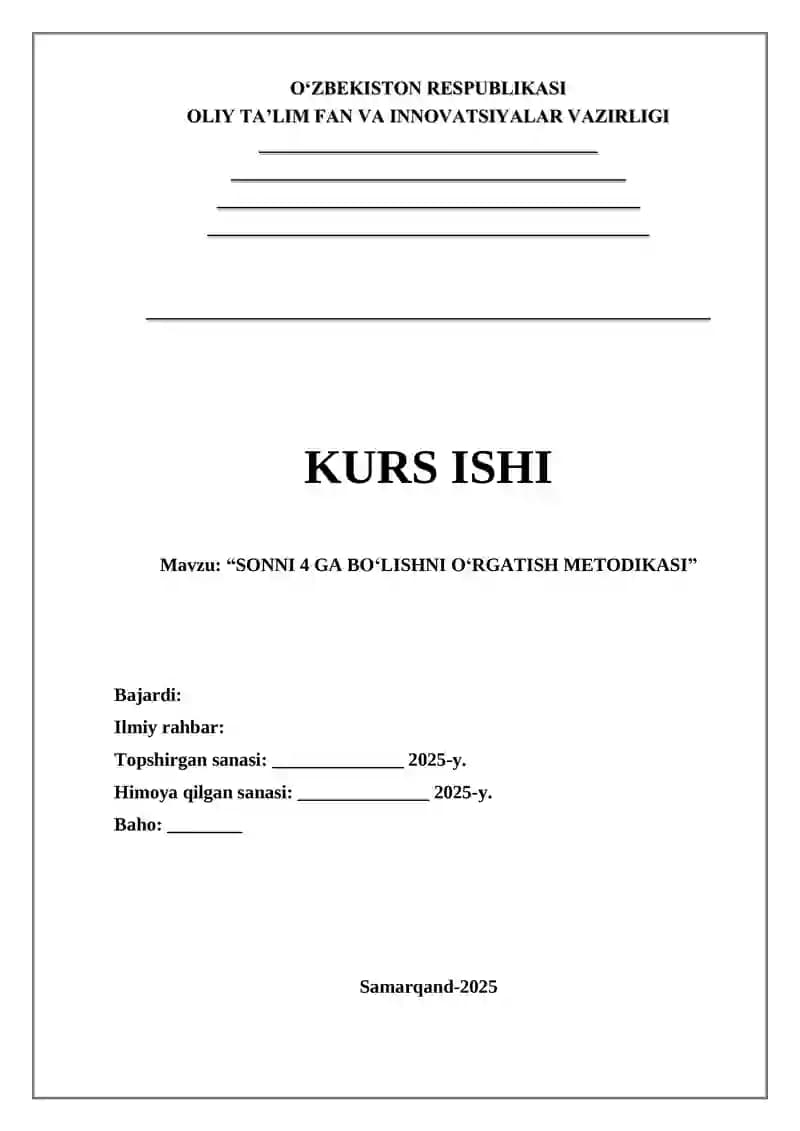 O‘ZBEKISTON RESPUBLIKASI
OLIY TA’LIM FAN VA INNOVATSIYALAR VAZIRLIGI

KURS ISHI

Mavzu: “SONNI 4 GA BO‘LISHNI O‘RGATISH METODIKASI”

Bajardi:
Ilmiy rahbar:
Topshirgan sanasi: ______________ 2025-y.
Himoya qilgan sanasi: ______________ 2025-y.
Baho: ________

Samarqand-2025